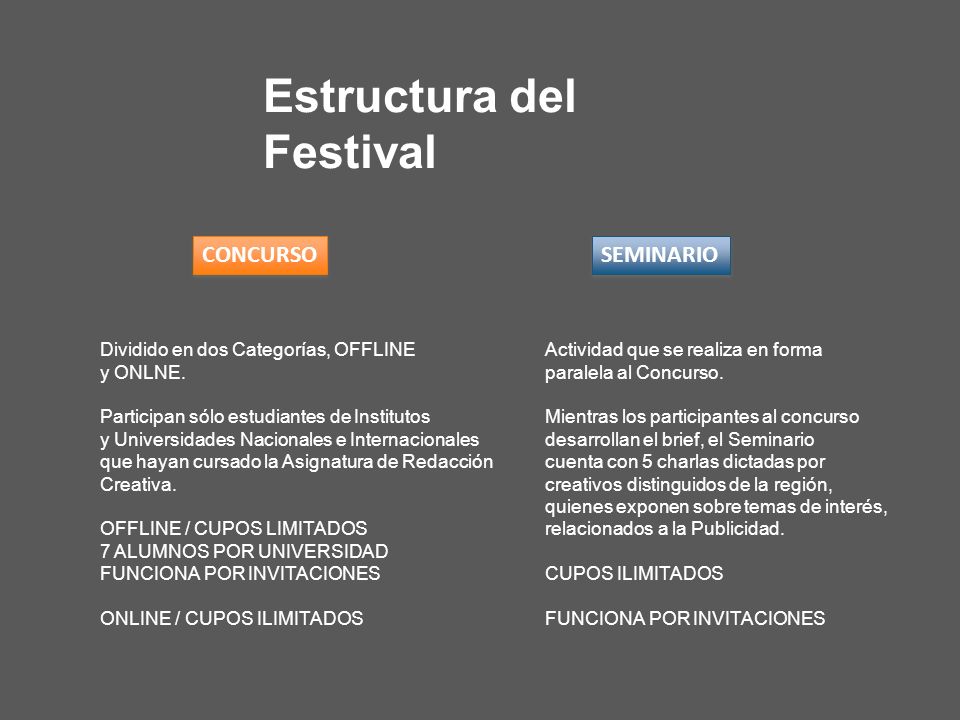 Estructura del Festival

CONCURSO

Dividido en dos Categorías, OFFLINE y ONLNE.

Participan sólo estudiantes de Institutos y Universidades Nacionales e Internacionales que hayan cursado la Asignatura de Redacción Creativa.

OFFLINE / CUPOS LIMITADOS
7 ALUMNOS POR UNIVERSIDAD
FUNCIONA POR INVITACIONES

ONLINE / CUPOS ILIMITADOS

SEMINARIO

Actividad que se realiza en forma paralela al Concurso.

Mientras los participantes al concurso desarrollan el brief, el Seminario cuenta con 5 charlas dictadas por creativos distinguidos de la región, quienes exponen sobre temas de interés, relacionados a la Publicidad.

CUPOS ILIMITADOS

FUNCIONA POR INVITACIONES